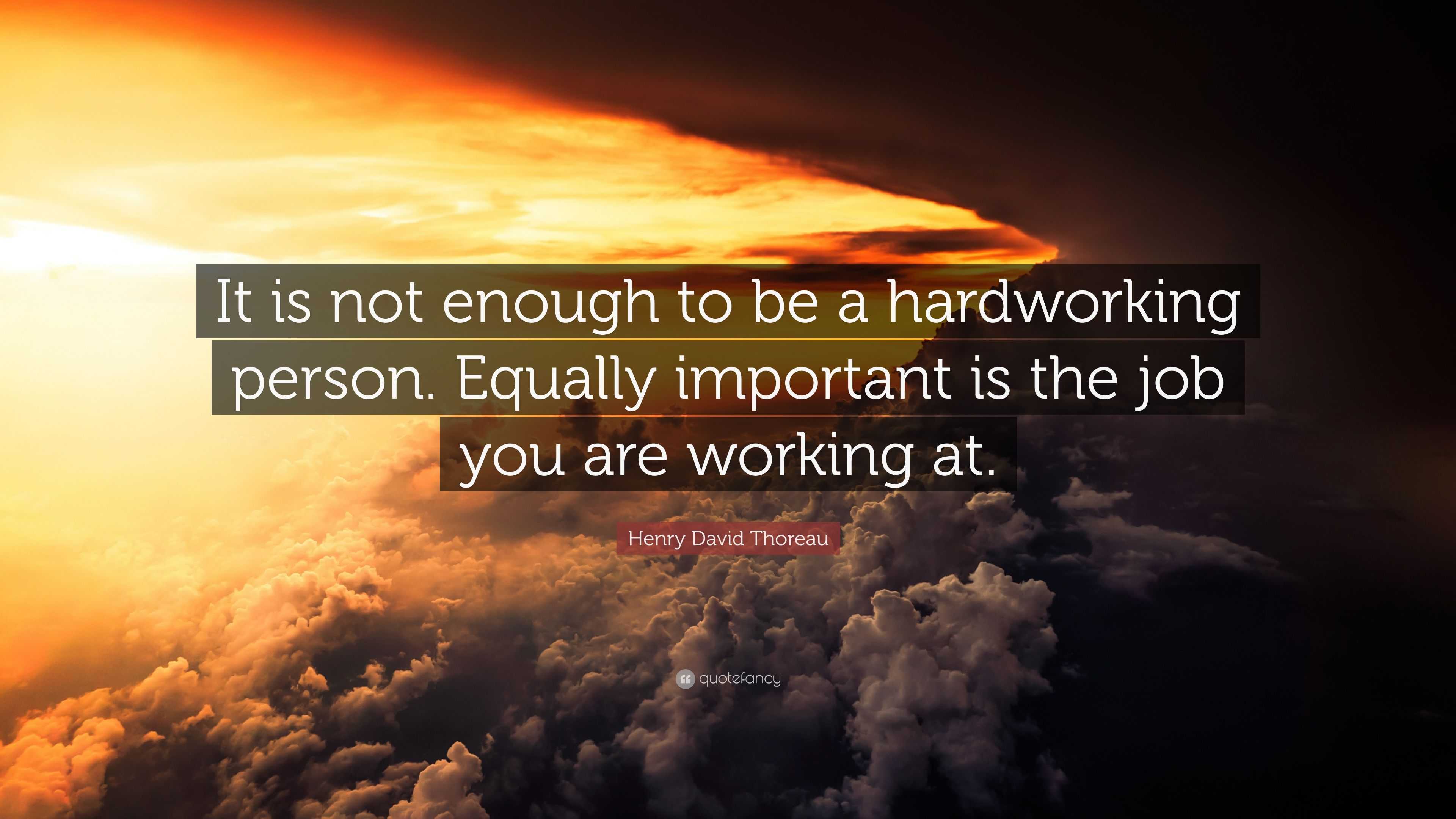 It is not enough to be a hardworking person. Equally important is the job you are working at.

Henry David Thoreau

quotefancy